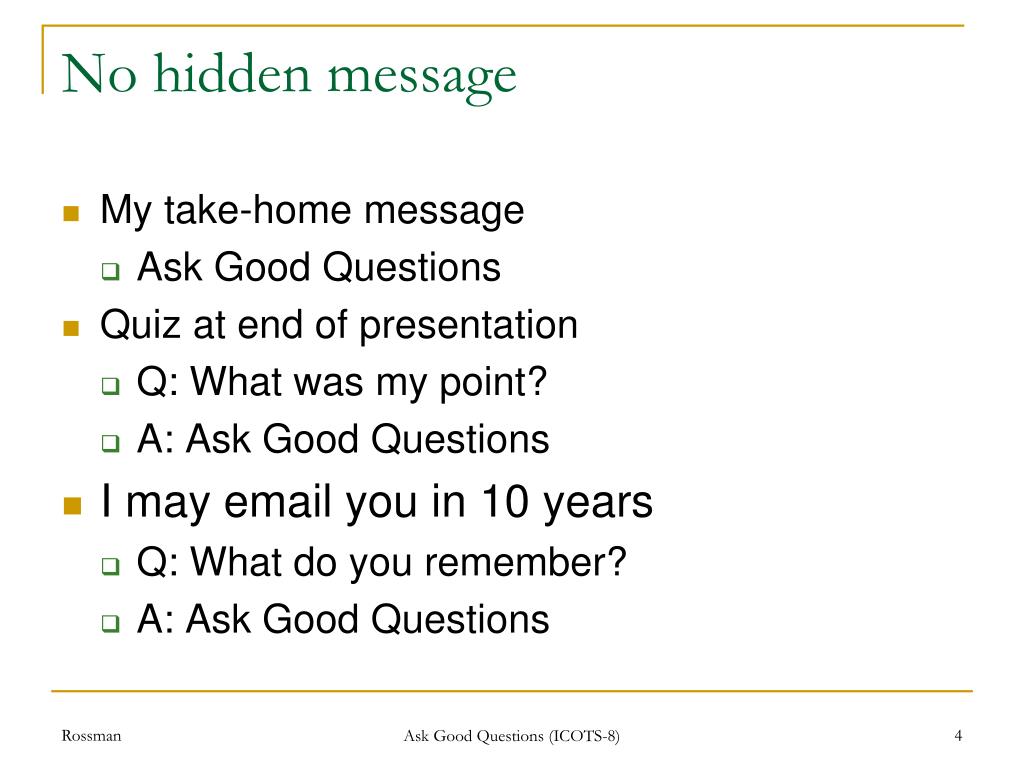 No hidden message

- My take-home message
  - Ask Good Questions
- Quiz at end of presentation
  - Q: What was my point?
  - A: Ask Good Questions
- I may email you in 10 years
  - Q: What do you remember?
  - A: Ask Good Questions

Rossman

Ask Good Questions (ICOTS-8)

4